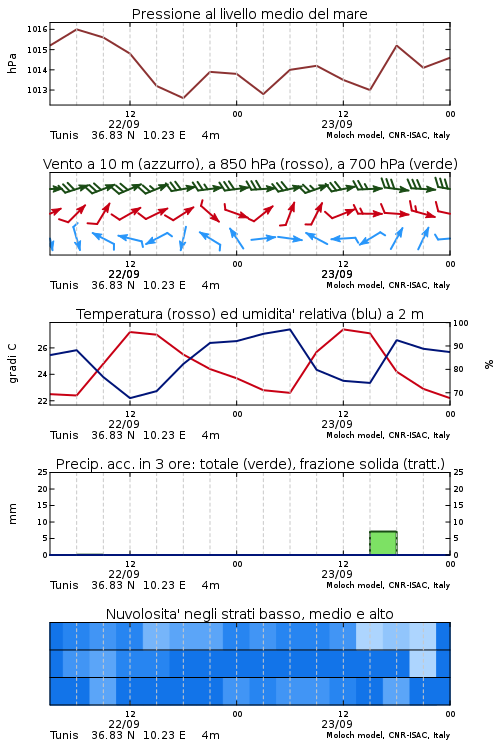 Pressione al livello medio del mare

hPa

1016
1015
1014
1013

12
22/09
00
12
23/09
00

Tunis 36.83 N 10.23 E 4m
Moloch model, CNR-ISAC, Italy

Vento a 10 m (azzurro), a 850 hPa (rosso), a 700 hPa (verde)

12
22/09
00
12
23/09
00

Tunis 36.83 N 10.23 E 4m
Moloch model, CNR-ISAC, Italy

Temperatura (rosso) ed umidita' relativa (blu) a 2 m

gradi C

26
24
22

100
90
80
70

%

12
22/09
00
12
23/09
00

Tunis 36.83 N 10.23 E 4m
Moloch model, CNR-ISAC, Italy

Precip. acc. in 3 ore: totale (verde), frazione solida (tratt.)

mm

25
20
15
10
5
0

25
20
15
10
5
0

12
22/09
00
12
23/09
00

Tunis 36.83 N 10.23 E 4m
Moloch model, CNR-ISAC, Italy

Nuvolosita' negli strati basso, medio e alto

12
22/09
00
12
23/09
00

Tunis 36.83 N 10.23 E 4m
Moloch model, CNR-ISAC, Italy